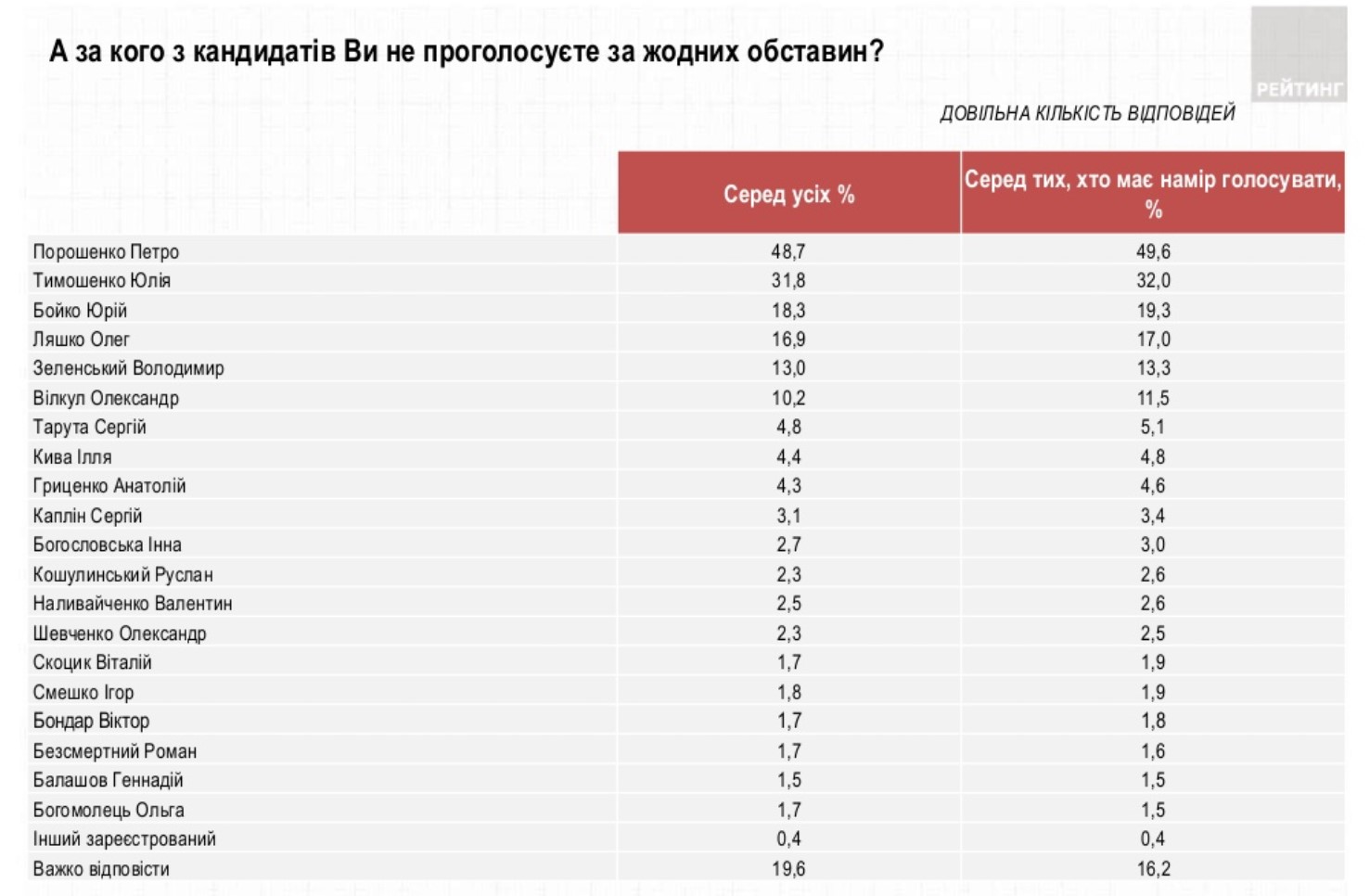 А за кого з кандидатів Ви не проголосуєте за жодних обставин?

РЕЙТИНГ

ДОВІЛЬНА КІЛЬКІСТЬ ВІДПОВІДЕЙ

| | Серед усіх % | Серед тих, хто має намір голосувати, % |
|---|---|---|
| Порошенко Петро | 48,7 | 49,6 |
| Тимошенко Юлія | 31,8 | 32,0 |
| Бойко Юрій | 18,3 | 19,3 |
| Ляшко Олег | 16,9 | 17,0 |
| Зеленський Володимир | 13,0 | 13,3 |
| Вілкул Олександр | 10,2 | 11,5 |
| Тарута Сергій | 4,8 | 5,1 |
| Кива Ілля | 4,4 | 4,8 |
| Гриценко Анатолій | 4,3 | 4,6 |
| Каплін Сергій | 3,1 | 3,4 |
| Богословська Інна | 2,7 | 3,0 |
| Кошулинський Руслан | 2,3 | 2,6 |
| Наливайченко Валентин | 2,5 | 2,6 |
| Шевченко Олександр | 2,3 | 2,5 |
| Скоцик Віталій | 1,7 | 1,9 |
| Смешко Ігор | 1,8 | 1,9 |
| Бондар Віктор | 1,7 | 1,8 |
| Безсмертний Роман | 1,7 | 1,6 |
| Балашов Геннадій | 1,5 | 1,5 |
| Богомолець Ольга | 1,7 | 1,5 |
| Інший зареєстрований | 0,4 | 0,4 |
| Важко відповісти | 19,6 | 16,2 |